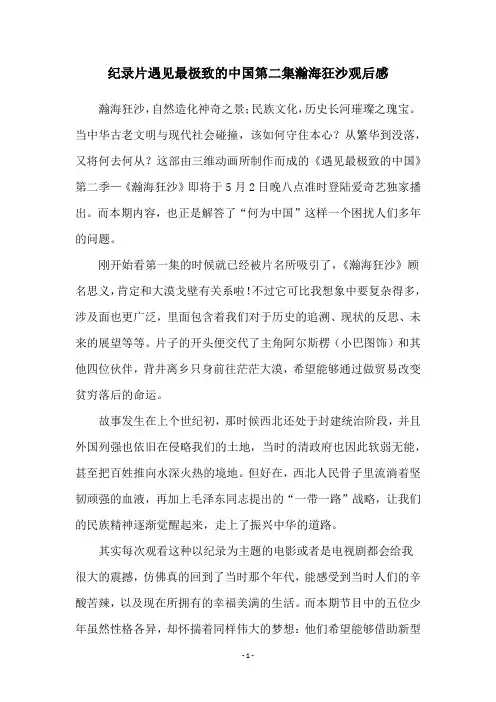 纪录片遇见最极致的中国第二集瀚海狂沙观后感

瀚海狂沙，自然造化神奇之景；民族文化，历史长河璀璨之瑰宝。当中华古老文明与现代社会碰撞，该如何守住本心？从繁华到没落，又将何去何从？这部由三维动画所制作而成的《遇见最极致的中国》第二季—《瀚海狂沙》即将于5月2日晚八点准时登陆爱奇艺独家播出。而本期内容，也正是解答了“何为中国”这样一个困扰人们多年的问题。

刚开始看第一集的时候就已经被片名所吸引了，《瀚海狂沙》顾名思义，肯定和大漠戈壁有关系啦！不过它可比我想象中要复杂得多，涉及面也更广泛，里面包含着我们对于历史的追溯、现状的反思、未来的展望等等。片子的开头便交代了主角阿尔斯楞（小巴图饰）和其他四位伙伴，背井离乡只身前往茫茫大漠，希望能够通过做贸易改变贫穷落后的命运。

故事发生在上个世纪初，那时候西北还处于封建统治阶段，并且外国列强也依旧在侵略我们的土地，当时的清政府也因此软弱无能，甚至把百姓推向水深火热的境地。但好在，西北人民骨子里流淌着坚韧顽强的血液，再加上毛泽东同志提出的“一带一路”战略，让我们的民族精神逐渐觉醒起来，走上了振兴中华的道路。

其实每次观看这种以纪录为主题的电影或者是电视剧都会给我很大的震撼，仿佛真的回到了当时那个年代，能感受到当时人们的辛酸苦辣，以及现在所拥有的幸福美满的生活。而本期节目中的五位少年虽然性格各异，却怀揣着同样伟大的梦想：他们希望能够借助新型

- 1 -